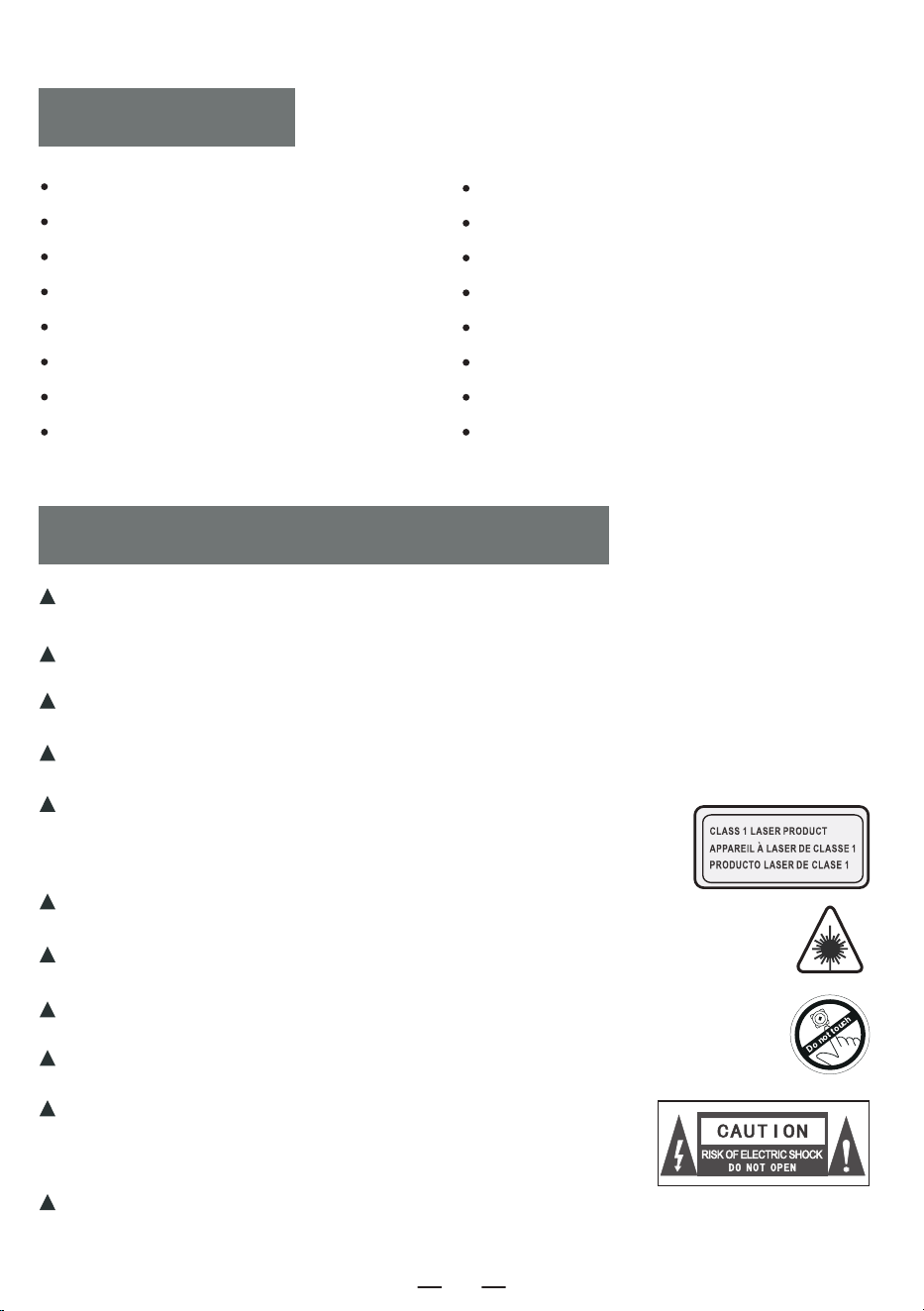 CLASS 1 LASER PRODUCT
APPAREIL À LASER DE CLASSE 1
PRODUCTO LASER DE CLASE 1

Do not touch

CAUTION
RISK OF ELECTRIC SHOCK
DO NOT OPEN